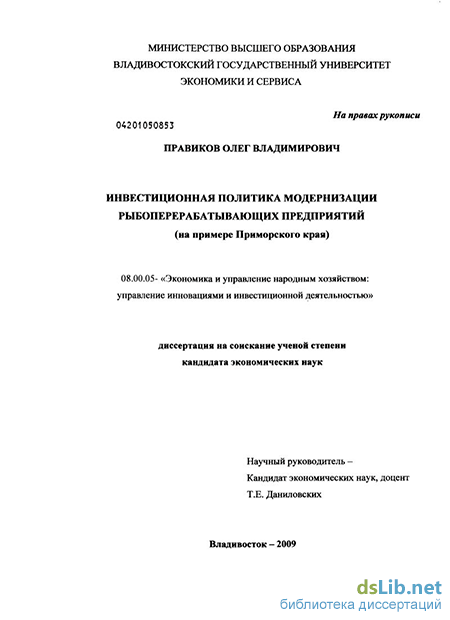 МИНИСТЕРСТВО ВЫСШЕГО ОБРАЗОВАНИЯ
ВЛАДИВОСТОКСКИЙ ГОСУДАРСТВЕННЫЙ УНИВЕРСИТЕТ
ЭКОНОМИКИ И СЕРВИСА

На правах рукописи

04201050853

ПРАВИКОВ ОЛЕГ ВЛАДИМИРОВИЧ

ИНВЕСТИЦИОННАЯ ПОЛИТИКА МОДЕРНИЗАЦИИ
РЫБОПЕРЕРАБАТЫВАЮЩИХ ПРЕДПРИЯТИЙ
(на примере Приморского края)

08.00.05- «Экономика и управление народным хозяйством: управление инновациями и инвестиционной деятельностью»

диссертация на соискание ученой степени
кандидата экономических наук

Научный руководитель –
Кандидат экономических наук, доцент
Т.Е. Даниловских

Владивосток – 2009

dsLib.net
библиотека диссертаций